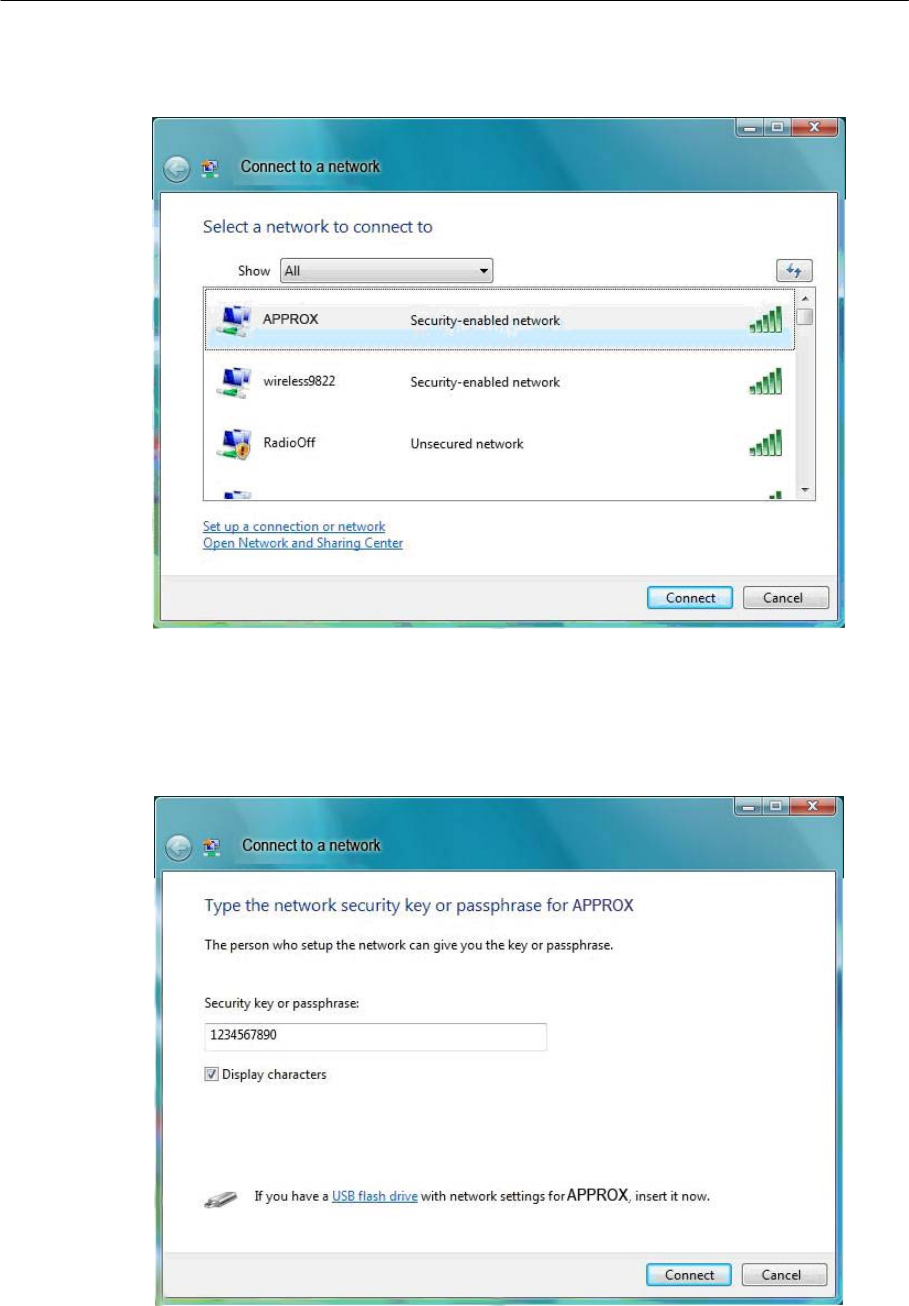 Connect to a network

Select a network to connect to

Show All

APPROX Security-enabled network

wireless9822 Security-enabled network

RadioOff Unsecured network

Set up a connection or network
Open Network and Sharing Center

Connect Cancel

Connect to a network

Type the network security key or passphrase for APPROX

The person who setup the network can give you the key or passphrase.

Security key or passphrase:

1234567890

Display characters

If you have a USB flash drive with network settings for APPROX, insert it now.

Connect Cancel